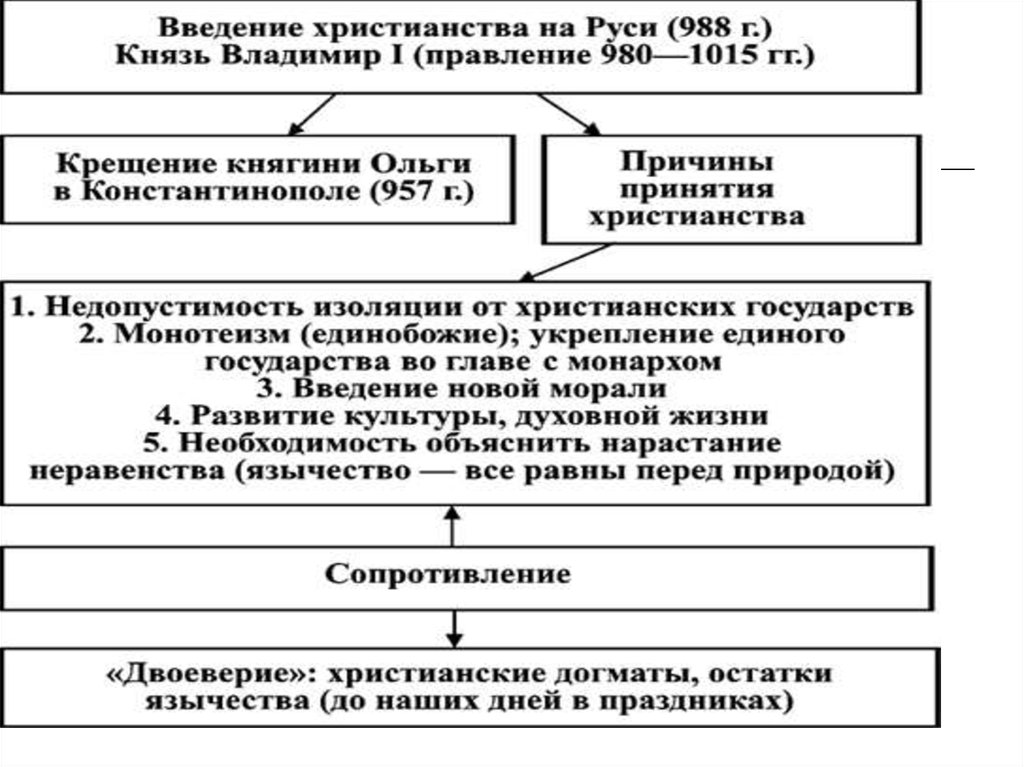 Введение христианства на Руси (988 г.)
Князь Владимир I (правление 980—1015 гг.)

Крещение княгини Ольги в Константинополе (957 г.)

Причины принятия христианства

1. Недопустимость изоляции от христианских государств
2. Монотеизм (единобожие); укрепление единого государства во главе с монархом
3. Введение новой морали
4. Развитие культуры, духовной жизни
5. Необходимость объяснить нарастание неравенства (язычество — все равны перед природой)

Сопротивление

«Двоеверие»: христианские догматы, остатки язычества (до наших дней в праздниках)